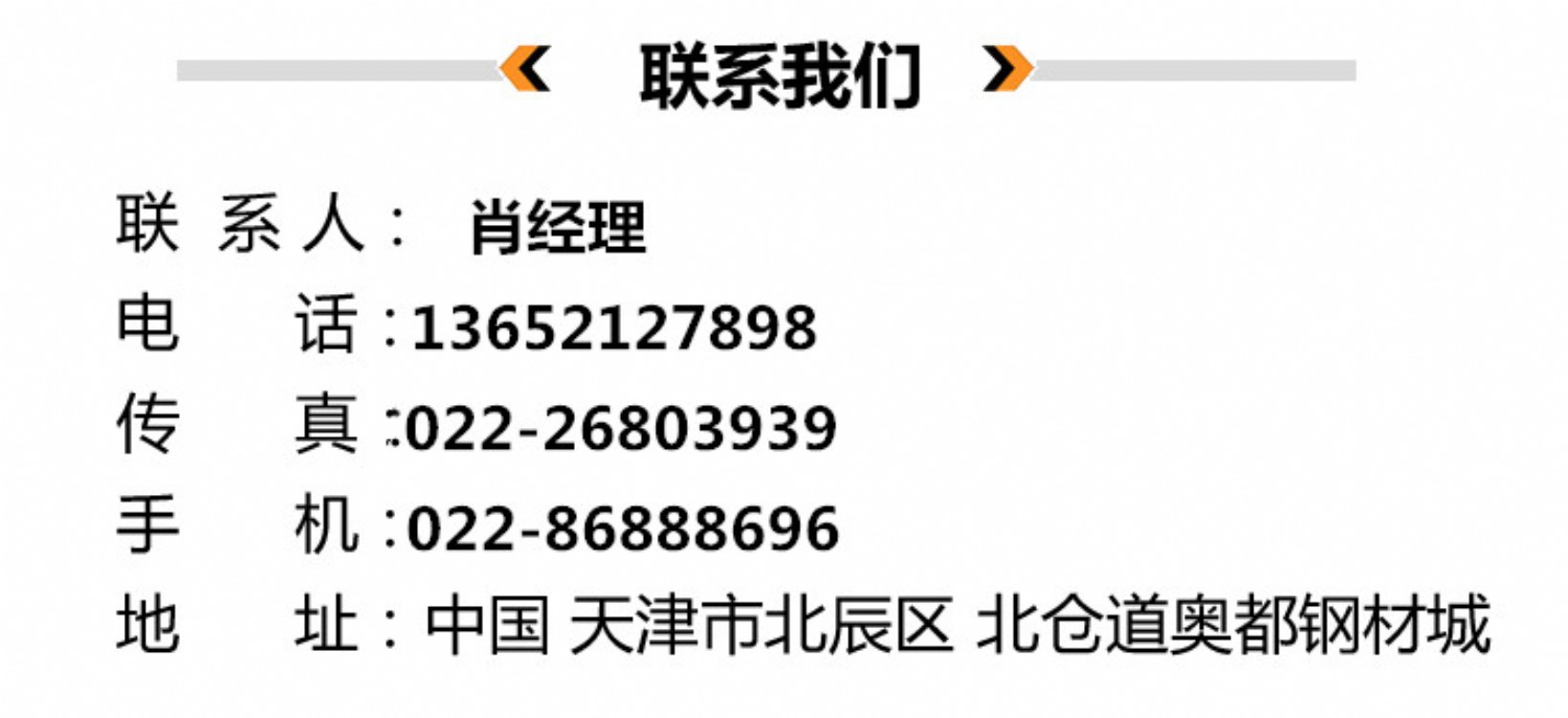 联系我们

联 系 人： 肖经理
电 话：13652127898
传 真：022-26803939
手 机：022-86888696
地 址：中国 天津市北辰区 北仓道奥都钢材城